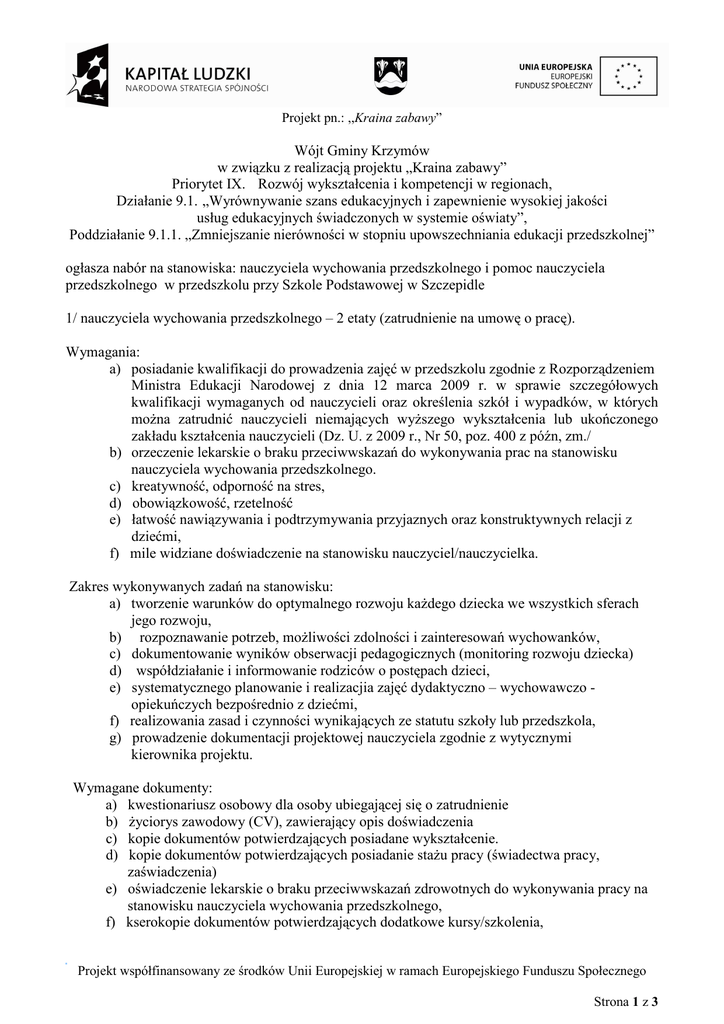 KAPITAŁ LUDZKI
NARODOWA STRATEGIA SPÓJNOŚCI

UNIA EUROPEJSKA
EUROPEJSKI
FUNDUSZ SPOŁECZNY

Projekt pn.: „Kraina zabawy"

Wójt Gminy Krzymów
w związku z realizacją projektu „Kraina zabawy"
Priorytet IX. Rozwój wykształcenia i kompetencji w regionach,
Działanie 9.1. „Wyrównywanie szans edukacyjnych i zapewnienie wysokiej jakości usług edukacyjnych świadczonych w systemie oświaty",
Poddziałanie 9.1.1. „Zmniejszanie nierówności w stopniu upowszechniania edukacji przedszkolnej"

ogłasza nabór na stanowiska: nauczyciela wychowania przedszkolnego i pomoc nauczyciela przedszkolnego w przedszkolu przy Szkole Podstawowej w Szczepidle

1/ nauczyciela wychowania przedszkolnego – 2 etaty (zatrudnienie na umowę o pracę).

Wymagania:
a) posiadanie kwalifikacji do prowadzenia zajęć w przedszkolu zgodnie z Rozporządzeniem Ministra Edukacji Narodowej z dnia 12 marca 2009 r. w sprawie szczegółowych kwalifikacji wymaganych od nauczycieli oraz określenia szkół i wypadków, w których można zatrudnić nauczycieli niemających wyższego wykształcenia lub ukończonego zakładu kształcenia nauczycieli (Dz. U. z 2009 r., Nr 50, poz. 400 z późn, zm./
b) orzeczenie lekarskie o braku przeciwwskazań do wykonywania prac na stanowisku nauczyciela wychowania przedszkolnego.
c) kreatywność, odporność na stres,
d) obowiązkowość, rzetelność
e) łatwość nawiązywania i podtrzymywania przyjaznych oraz konstruktywnych relacji z dziećmi,
f) mile widziane doświadczenie na stanowisku nauczyciel/nauczycielka.

Zakres wykonywanych zadań na stanowisku:
a) tworzenie warunków do optymalnego rozwoju każdego dziecka we wszystkich sferach jego rozwoju,
b) rozpoznawanie potrzeb, możliwości zdolności i zainteresowań wychowanków,
c) dokumentowanie wyników obserwacji pedagogicznych (monitoring rozwoju dziecka)
d) współdziałanie i informowanie rodziców o postępach dzieci,
e) systematycznego planowanie i realizacja zajęć dydaktyczno – wychowawczo - opiekuńczych bezpośrednio z dziećmi,
f) realizowania zasad i czynności wynikających ze statutu szkoły lub przedszkola,
g) prowadzenie dokumentacji projektowej nauczyciela zgodnie z wytycznymi kierownika projektu.

Wymagane dokumenty:
a) kwestionariusz osobowy dla osoby ubiegającej się o zatrudnienie
b) życiorys zawodowy (CV), zawierający opis doświadczenia
c) kopie dokumentów potwierdzających posiadane wykształcenie.
d) kopie dokumentów potwierdzających posiadanie stażu pracy (świadectwa pracy, zaświadczenia)
e) oświadczenie lekarskie o braku przeciwwskazań zdrowotnych do wykonywania pracy na stanowisku nauczyciela wychowania przedszkolnego,
f) kserokopie dokumentów potwierdzających dodatkowe kursy/szkolenia,

Projekt współfinansowany ze środków Unii Europejskiej w ramach Europejskiego Funduszu Społecznego

Strona 1 z 3